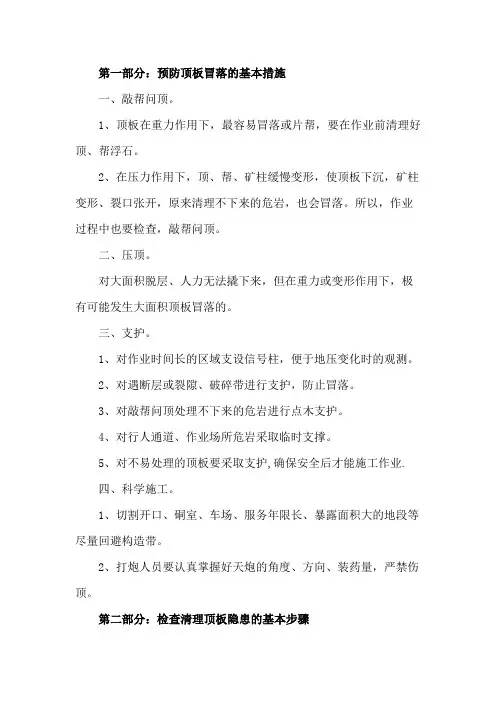 第一部分：预防顶板冒落的基本措施

一、敲帮问顶。

1、顶板在重力作用下，最容易冒落或片帮，要在作业前清理好顶、帮浮石。

2、在压力作用下，顶、帮、矿柱缓慢变形，使顶板下沉，矿柱变形、裂口张开，原来清理不下来的危岩，也会冒落。所以，作业过程中也要检查，敲帮问顶。

二、压顶。

对大面积脱层、人力无法撬下来，但在重力或变形作用下，极有可能发生大面积顶板冒落的。

三、支护。

1、对作业时间长的区域支设信号柱，便于地压变化时的观测。

2、对遇断层或裂隙、破碎带进行支护，防止冒落。

3、对敲帮问顶处理不下来的危岩进行点木支护。

4、对行人通道、作业场所危岩采取临时支撑。

5、对不易处理的顶板要采取支护,确保安全后才能施工作业.

四、科学施工。

1、切割开口、硐室、车场、服务年限长、暴露面积大的地段等尽量回避构造带。

2、打炮人员要认真掌握好天炮的角度、方向、装药量，严禁伤顶。

第二部分：检查清理顶板隐患的基本步骤